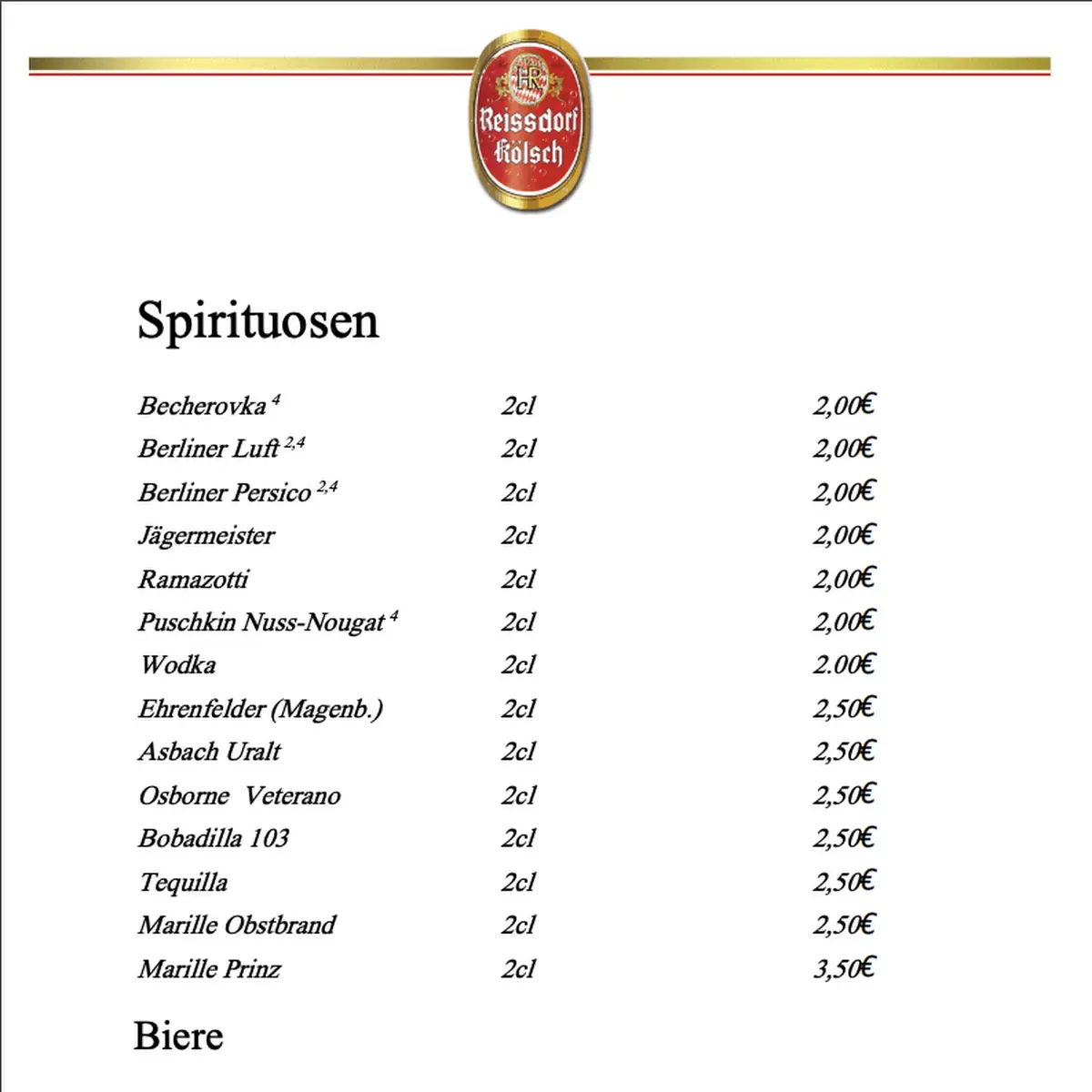 HR
Reissdorf
Kölsch

Spirituosen

| | | |
|---|---|---|
| Becherovka $^{4}$ | 2cl | 2,00€ |
| Berliner Luft $^{2,4}$ | 2cl | 2,00€ |
| Berliner Persico $^{2,4}$ | 2cl | 2,00€ |
| Jägermeister | 2cl | 2,00€ |
| Ramazotti | 2cl | 2,00€ |
| Puschkin Nuss-Nougat $^{4}$ | 2cl | 2,00€ |
| Wodka | 2cl | 2.00€ |
| Ehrenfelder (Magenb.) | 2cl | 2,50€ |
| Asbach Uralt | 2cl | 2,50€ |
| Osborne Veterano | 2cl | 2,50€ |
| Bobadilla 103 | 2cl | 2,50€ |
| Tequilla | 2cl | 2,50€ |
| Marille Obstbrand | 2cl | 2,50€ |
| Marille Prinz | 2cl | 3,50€ |

Biere